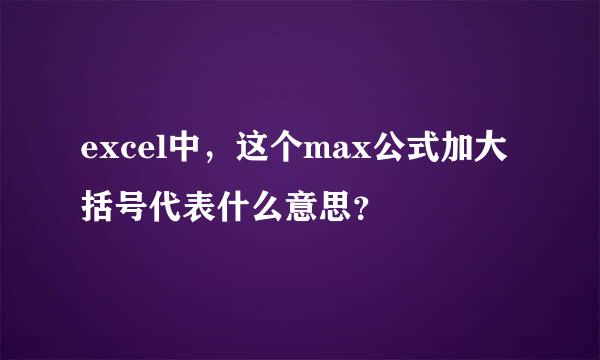 excel中，这个max公式加大括号代表什么意思?